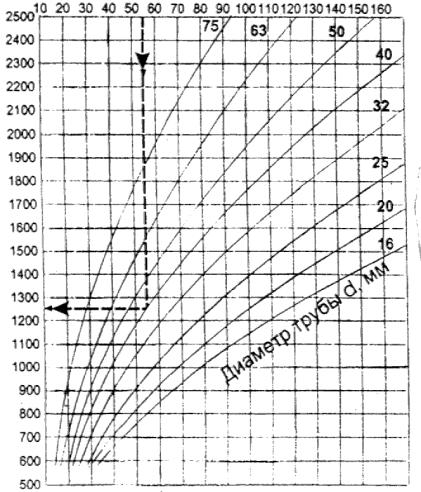 10 20 30 40 50 60 70 80 90 100 110 120 130 140 150 160

2500
2400
2300
2200
2100
2000
1900
1800
1700
1600
1500
1400
1300
1200
1100
1000
900
800
700
600
500

75
63
50
40
32
25
20
16

Диаметр трубы d, мм